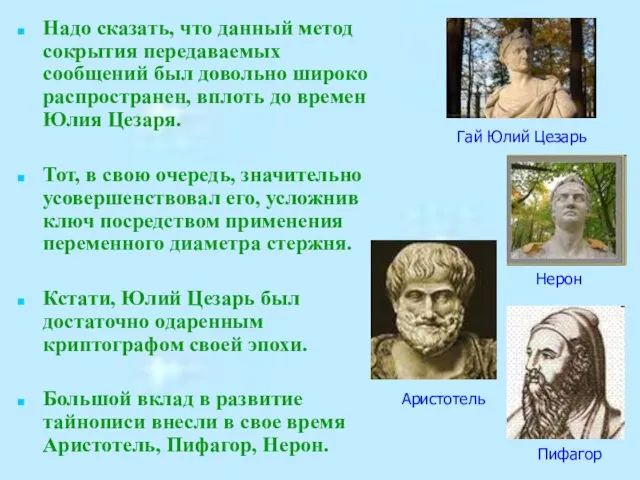 Надо сказать, что данный метод сокрытия передаваемых сообщений был довольно широко распространен, вплоть до времен Юлия Цезаря.

Тот, в свою очередь, значительно усовершенствовал его, усложнив ключ посредством применения переменного диаметра стержня.

Кстати, Юлий Цезарь был достаточно одаренным криптографом своей эпохи.

Большой вклад в развитие тайнописи внесли в свое время Аристотель, Пифагор, Нерон.

Гай Юлий Цезарь

Нерон

Аристотель

Пифагор